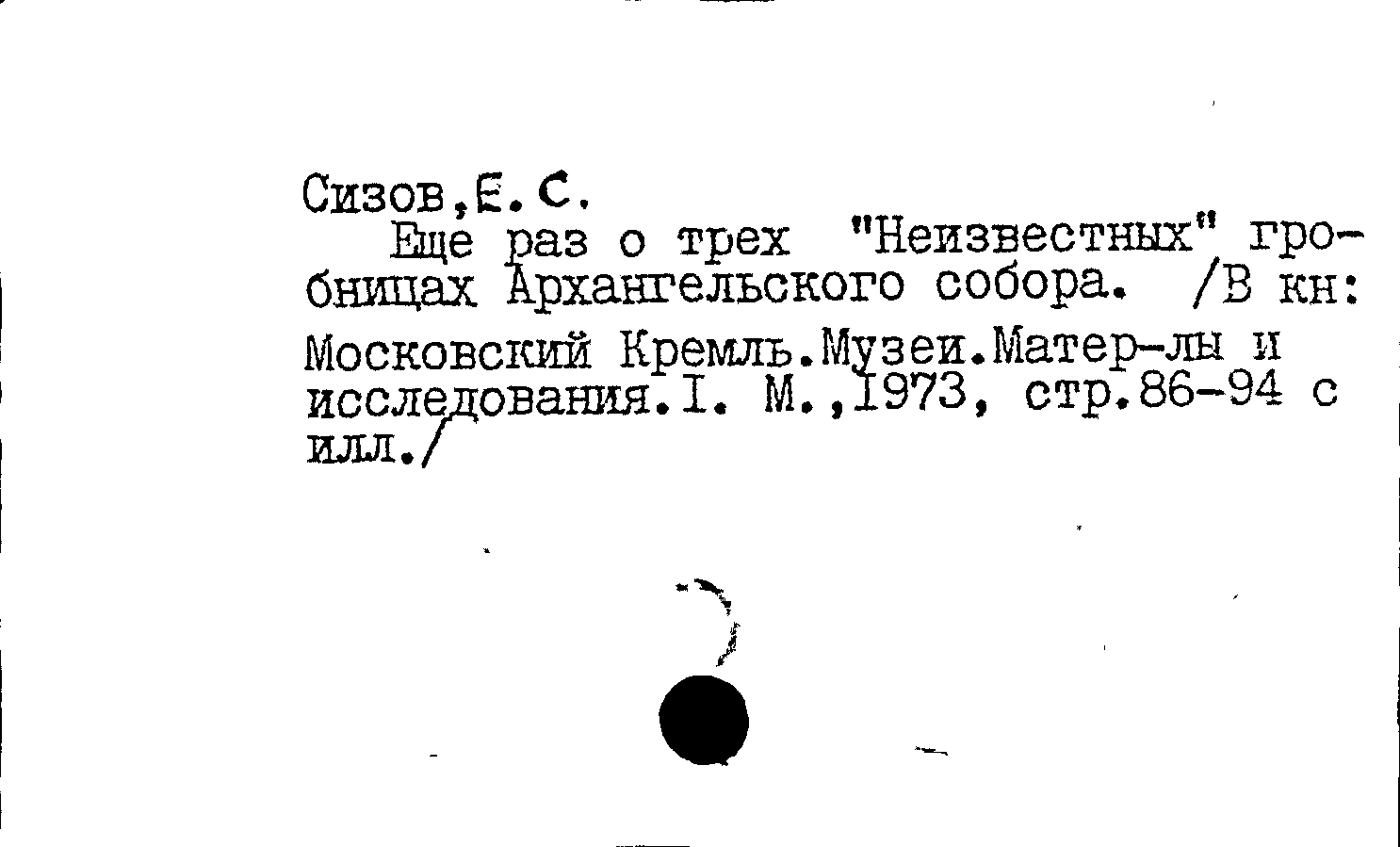 Сизов,Е.С.

Еще раз о трех "Неизвестных" гробницах Архангельского собора. /В кн: Московский Кремль.Музеи.Матер-лы и исследования.I. М.,1973, стр.86-94 с илл./